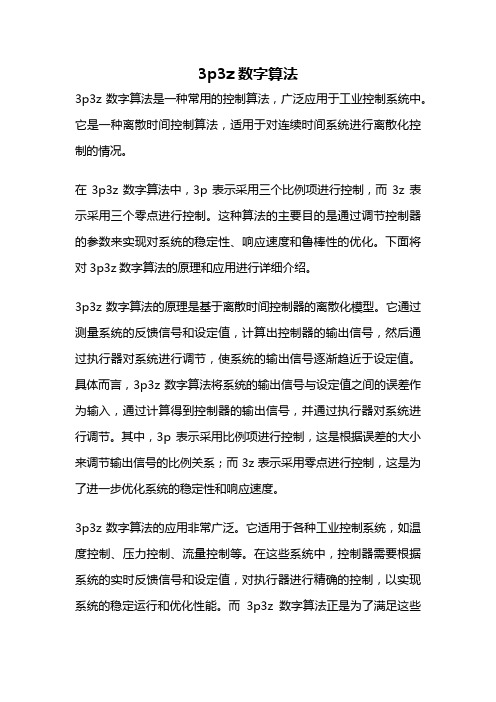 3p3z 数字算法

3p3z 数字算法是一种常用的控制算法，广泛应用于工业控制系统中。它是一种离散时间控制算法，适用于对连续时间系统进行离散化控制的情况。

在 3p3z 数字算法中，3p 表示采用三个比例项进行控制，而 3z 表示采用三个零点进行控制。这种算法的主要目的是通过调节控制器的参数来实现对系统的稳定性、响应速度和鲁棒性的优化。下面将对 3p3z 数字算法的原理和应用进行详细介绍。

3p3z 数字算法的原理是基于离散时间控制器的离散化模型。它通过测量系统的反馈信号和设定值，计算出控制器的输出信号，然后通过执行器对系统进行调节，使系统的输出信号逐渐趋近于设定值。具体而言，3p3z 数字算法将系统的输出信号与设定值之间的误差作为输入，通过计算得到控制器的输出信号，并通过执行器对系统进行调节。其中，3p 表示采用比例项进行控制，这是根据误差的大小来调节输出信号的比例关系；而 3z 表示采用零点进行控制，这是为了进一步优化系统的稳定性和响应速度。

3p3z 数字算法的应用非常广泛。它适用于各种工业控制系统，如温度控制、压力控制、流量控制等。在这些系统中，控制器需要根据系统的实时反馈信号和设定值，对执行器进行精确的控制，以实现系统的稳定运行和优化性能。而 3p3z 数字算法正是为了满足这些